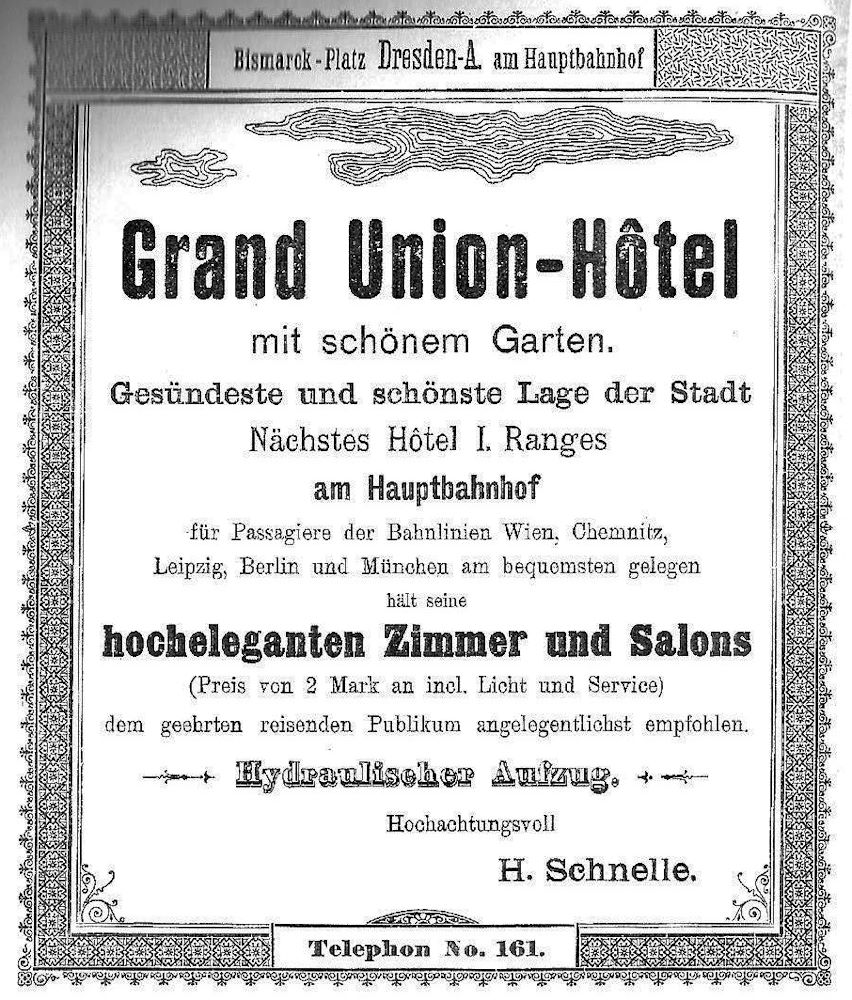 Bismarck-Platz Dresden-A. am Hauptbahnhof

Grand Union-Hôtel

mit schönem Garten.

Gesündeste und schönste Lage der Stadt

Nächstes Hôtel I. Ranges

am Hauptbahnhof

für Passagiere der Bahnlinien Wien, Chemnitz, Leipzig, Berlin und München am bequemsten gelegen hält seine

hocheleganten Zimmer und Salons

(Preis von 2 Mark an incl. Licht und Service) dem geehrten reisenden Publikum angelegentlichst empfohlen.

Hydraulischer Aufzug.

Hochachtungsvoll

H. Schnelle.

Telephon No. 161.